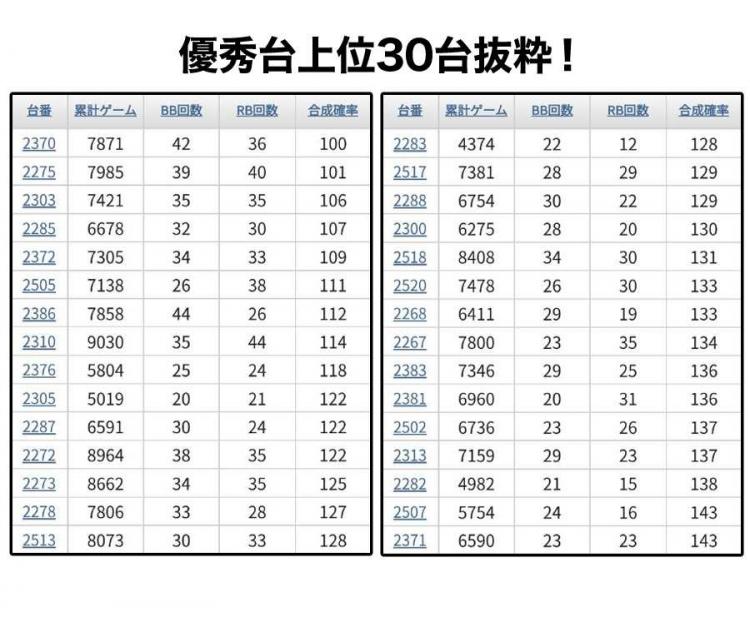 優秀台上位30台抜粋！

| 台番 | 累計ゲーム | BB回数 | RB回数 | 合成確率 |
|---|---|---|---|---|
| 2370 | 7871 | 42 | 36 | 100 |
| 2275 | 7985 | 39 | 40 | 101 |
| 2303 | 7421 | 35 | 35 | 106 |
| 2285 | 6678 | 32 | 30 | 107 |
| 2372 | 7305 | 34 | 33 | 109 |
| 2505 | 7138 | 26 | 38 | 111 |
| 2386 | 7858 | 44 | 26 | 112 |
| 2310 | 9030 | 35 | 44 | 114 |
| 2376 | 5804 | 25 | 24 | 118 |
| 2305 | 5019 | 20 | 21 | 122 |
| 2287 | 6591 | 30 | 24 | 122 |
| 2272 | 8964 | 38 | 35 | 122 |
| 2273 | 8662 | 34 | 35 | 125 |
| 2278 | 7806 | 33 | 28 | 127 |
| 2513 | 8073 | 30 | 33 | 128 |

| 台番 | 累計ゲーム | BB回数 | RB回数 | 合成確率 |
|---|---|---|---|---|
| 2283 | 4374 | 22 | 12 | 128 |
| 2517 | 7381 | 28 | 29 | 129 |
| 2288 | 6754 | 30 | 22 | 129 |
| 2300 | 6275 | 28 | 20 | 130 |
| 2518 | 8408 | 34 | 30 | 131 |
| 2520 | 7478 | 26 | 30 | 133 |
| 2268 | 6411 | 29 | 19 | 133 |
| 2267 | 7800 | 23 | 35 | 134 |
| 2383 | 7346 | 29 | 25 | 136 |
| 2381 | 6960 | 20 | 31 | 136 |
| 2502 | 6736 | 23 | 26 | 137 |
| 2313 | 7159 | 29 | 23 | 137 |
| 2282 | 4982 | 21 | 15 | 138 |
| 2507 | 5754 | 24 | 16 | 143 |
| 2371 | 6590 | 23 | 23 | 143 |